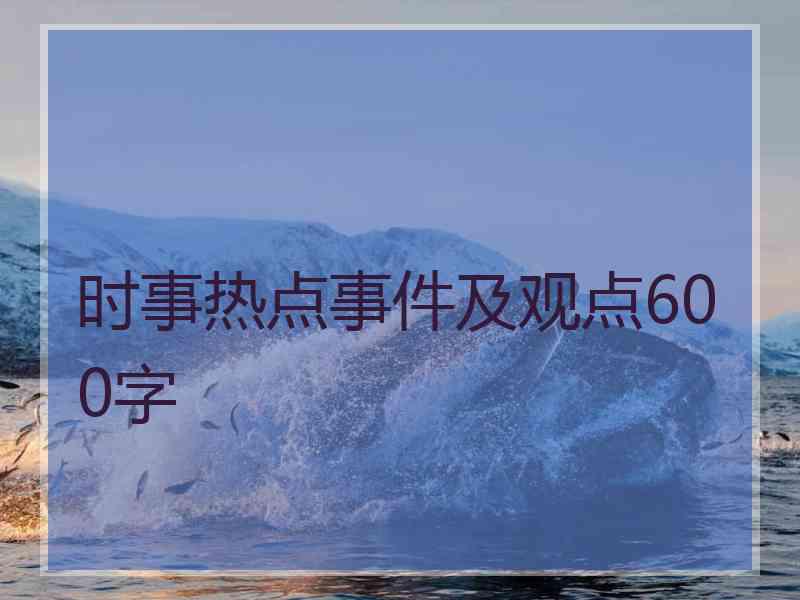 时事热点事件及观点600字